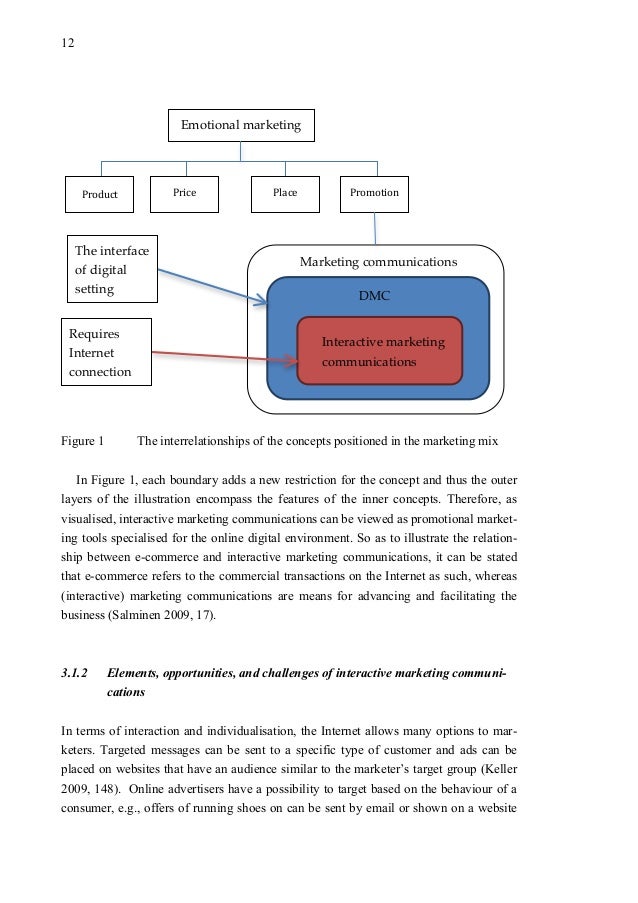 12

Emotional marketing

Product

Price

Place

Promotion

The interface of digital setting

Requires Internet connection

Marketing communications

DMC

Interactive marketing communications

Figure 1 The interrelationships of the concepts positioned in the marketing mix

In Figure 1, each boundary adds a new restriction for the concept and thus the outer layers of the illustration encompass the features of the inner concepts. Therefore, as visualised, interactive marketing communications can be viewed as promotional marketing tools specialised for the online digital environment. So as to illustrate the relationship between e-commerce and interactive marketing communications, it can be stated that e-commerce refers to the commercial transactions on the Internet as such, whereas (interactive) marketing communications are means for advancing and facilitating the business (Salminen 2009, 17).

3.1.2 Elements, opportunities, and challenges of interactive marketing communications

In terms of interaction and individualisation, the Internet allows many options to marketers. Targeted messages can be sent to a specific type of customer and ads can be placed on websites that have an audience similar to the marketer's target group (Keller 2009, 148). Online advertisers have a possibility to target based on the behaviour of a consumer, e.g., offers of running shoes on can be sent by email or shown on a website